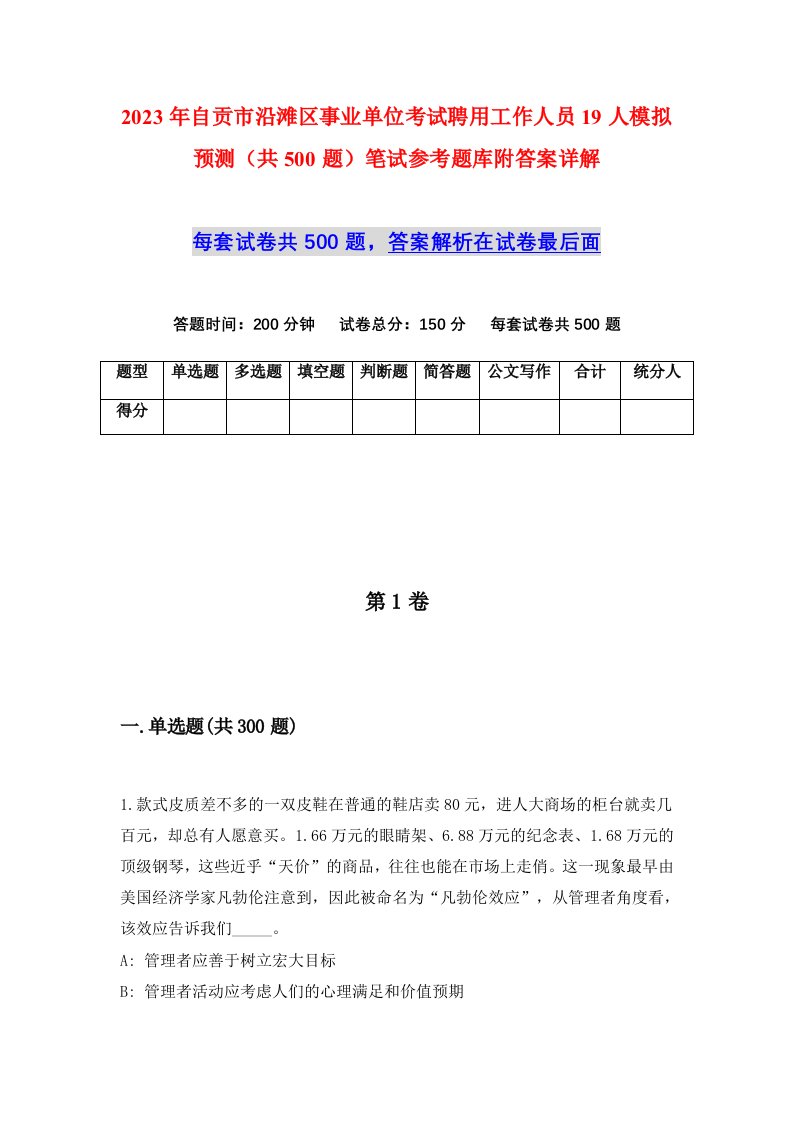 2023年自贡市沿滩区事业单位考试聘用工作人员19人模拟预测（共500题）笔试参考题库附答案详解

每套试卷共500题，答案解析在试卷最后面

答题时间：200分钟　试卷总分：150分　每套试卷共500题

| 题型 | 单选题 | 多选题 | 填空题 | 判断题 | 简答题 | 公文写作 | 合计 | 统分人 |
|---|---|---|---|---|---|---|---|---|
| 得分 |  |  |  |  |  |  |  |  |

第1卷

一.单选题(共300题)

1.款式皮质差不多的一双皮鞋在普通的鞋店卖80元，进人大商场的柜台就卖几百元，却总有人愿意买。1.66万元的眼睛架、6.88万元的纪念表、1.68万元的顶级钢琴，这些近乎“天价”的商品，往往也能在市场上走俏。这一现象最早由美国经济学家凡勃伦注意到，因此被命名为“凡勃伦效应”，从管理者角度看，该效应告诉我们_____。

A: 管理者应善于树立宏大目标

B: 管理者活动应考虑人们的心理满足和价值预期